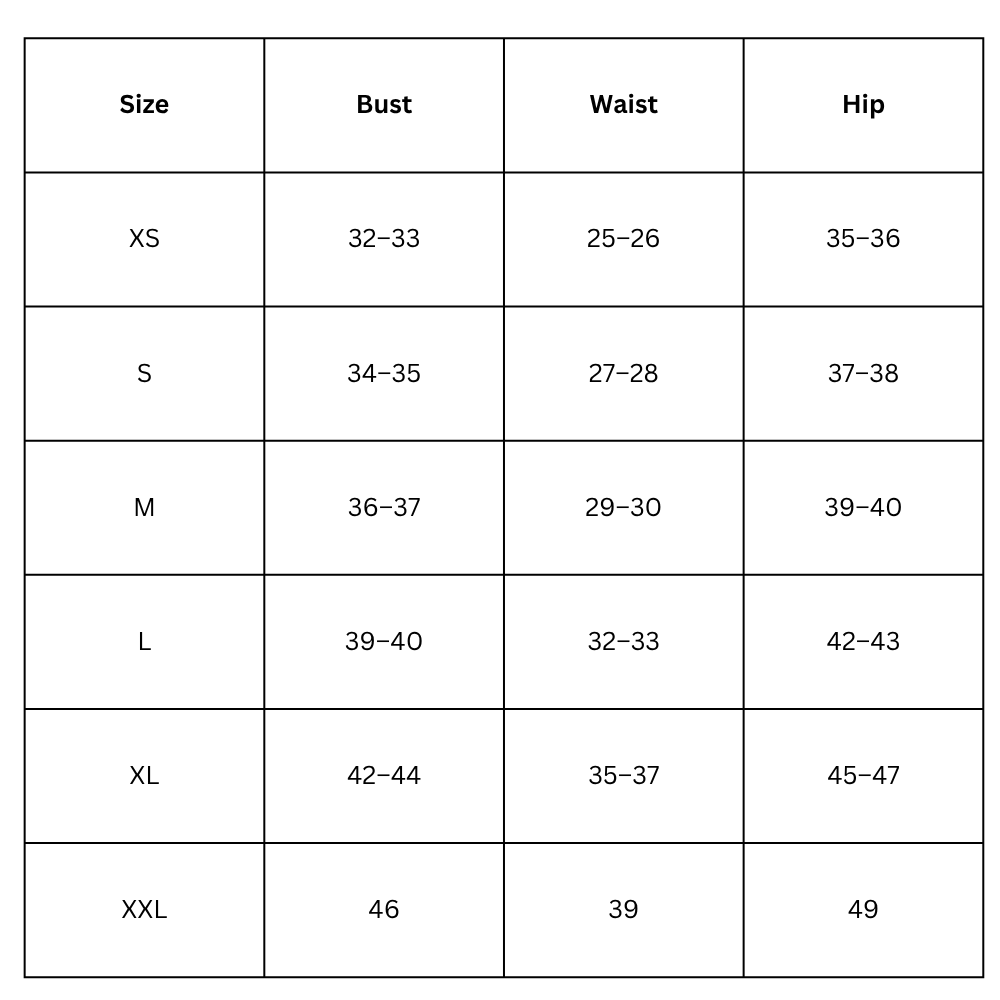 | Size | Bust | Waist | Hip |
|---|---|---|---|
| XS | 32–33 | 25–26 | 35–36 |
| S | 34–35 | 27–28 | 37–38 |
| M | 36–37 | 29–30 | 39–40 |
| L | 39–40 | 32–33 | 42–43 |
| XL | 42–44 | 35–37 | 45–47 |
| XXL | 46 | 39 | 49 |